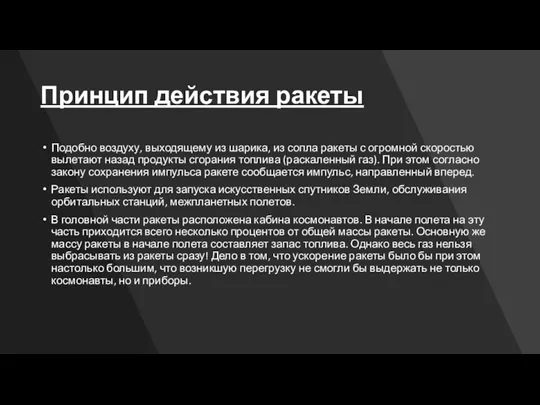 Принцип действия ракеты

• Подобно воздуху, выходящему из шарика, из сопла ракеты с огромной скоростью вылетают назад продукты сгорания топлива (раскаленный газ). При этом согласно закону сохранения импульса ракете сообщается импульс, направленный вперед.

• Ракеты используют для запуска искусственных спутников Земли, обслуживания орбитальных станций, межпланетных полетов.

• В головной части ракеты расположена кабина космонавтов. В начале полета на эту часть приходится всего несколько процентов от общей массы ракеты. Основную же массу ракеты в начале полета составляет запас топлива. Однако весь газ нельзя выбрасывать из ракеты сразу! Дело в том, что ускорение ракеты было бы при этом настолько большим, что возникшую перегрузку не смогли бы выдержать не только космонавты, но и приборы.